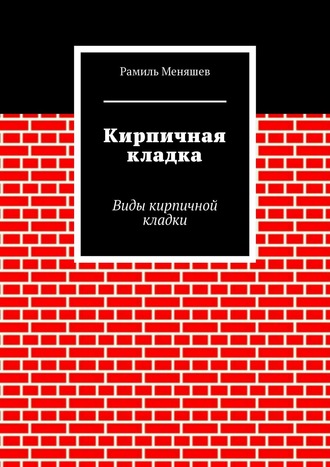 Рамиль Меняшев

Кирпичная кладка

Виды кирпичной кладки